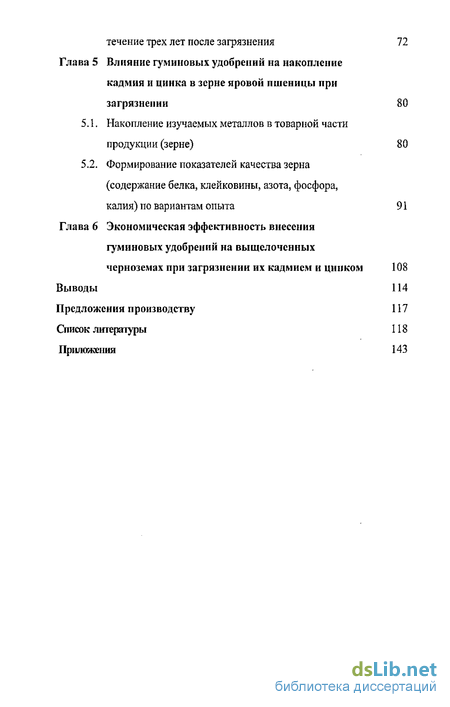 течение трех лет после загрязнения 72

Глава 5 Влияние гуминовых удобрений на накопление кадмия и цинка в зерне яровой пшеницы при загрязнении 80

5.1. Накопление изучаемых металлов в товарной части продукции (зерне) 80

5.2. Формирование показателей качества зерна (содержание белка, клейковины, азота, фосфора, калия) по вариантам опыта 91

Глава 6 Экономическая эффективность внесения гуминовых удобрений на выщелоченных черноземах при загрязнении их кадмием и цинком 108

Выводы 114

Предложения производству 117

Список литературы 118

Приложения 143

dsLib.net
библиотека диссертаций